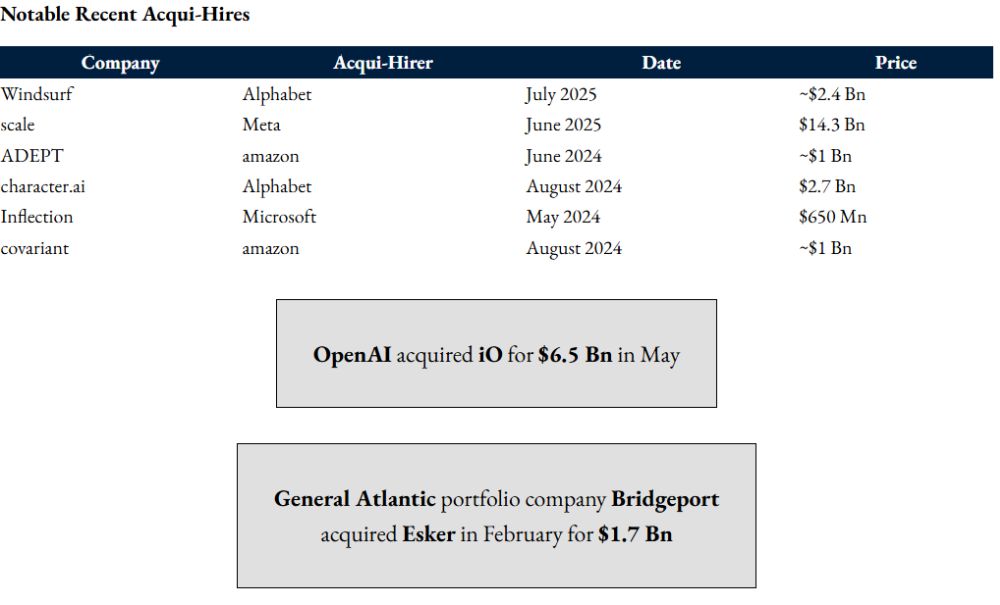 Notable Recent Acqui-Hires

| Company | Acqui-Hirer | Date | Price |
|---|---|---|---|
| Windsurf | Alphabet | July 2025 | ~$2.4 Bn |
| scale | Meta | June 2025 | $14.3 Bn |
| ADEPT | amazon | June 2024 | ~$1 Bn |
| character.ai | Alphabet | August 2024 | $2.7 Bn |
| Inflection | Microsoft | May 2024 | $650 Mn |
| covariant | amazon | August 2024 | ~$1 Bn |

OpenAI acquired iO for $6.5 Bn in May

General Atlantic portfolio company Bridgeport acquired Esker in February for $1.7 Bn